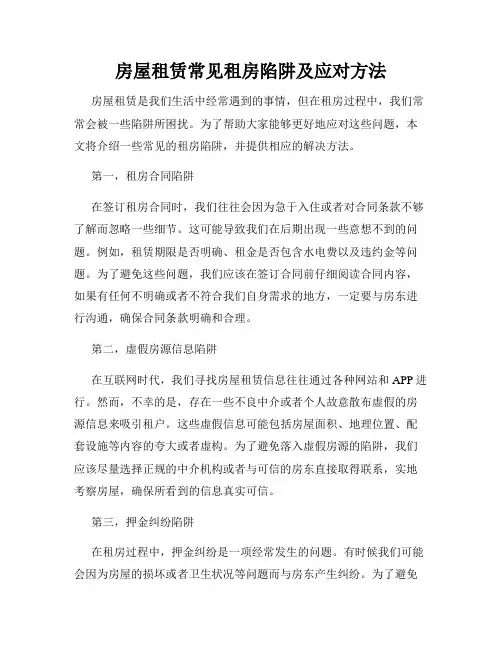 房屋租赁常见租房陷阱及应对方法

房屋租赁是我们生活中经常遇到的事情，但在租房过程中，我们常常会被一些陷阱所困扰。为了帮助大家能够更好地应对这些问题，本文将介绍一些常见的租房陷阱，并提供相应的解决方法。

第一，租房合同陷阱

在签订租房合同时，我们往往会因为急于入住或者对合同条款不够了解而忽略一些细节。这可能导致我们在后期出现一些意想不到的问题。例如，租赁期限是否明确、租金是否包含水电费以及违约金等问题。为了避免这些问题，我们应该在签订合同前仔细阅读合同内容，如果有任何不明确或者不符合我们自身需求的地方，一定要与房东进行沟通，确保合同条款明确和合理。

第二，虚假房源信息陷阱

在互联网时代，我们寻找房屋租赁信息往往通过各种网站和 APP 进行。然而，不幸的是，存在一些不良中介或者个人故意散布虚假的房源信息来吸引租户。这些虚假信息可能包括房屋面积、地理位置、配套设施等内容的夸大或者虚构。为了避免落入虚假房源的陷阱，我们应该尽量选择正规的中介机构或者与可信的房东直接取得联系，实地考察房屋，确保所看到的信息真实可信。

第三，押金纠纷陷阱

在租房过程中，押金纠纷是一项经常发生的问题。有时候我们可能会因为房屋的损坏或者卫生状况等问题而与房东产生纠纷。为了避免